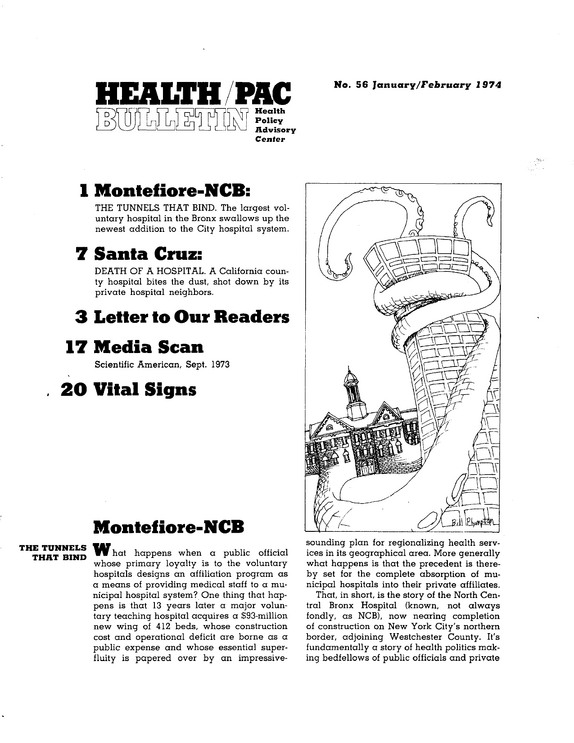 HEALTH/PAC BULLETIN

Health Policy Advisory Center

No. 56 January/February 1974

1 Montefiore-NCB:

THE TUNNELS THAT BIND. The largest voluntary hospital in the Bronx swallows up the newest addition to the City hospital system.

7 Santa Cruz:

DEATH OF A HOSPITAL. A California county hospital bites the dust, shot down by its private hospital neighbors.

3 Letter to Our Readers

17 Media Scan

Scientific American, Sept. 1973

20 Vital Signs

Bill Plympton

Montefiore-NCB

THE TUNNELS THAT BIND

What happens when a public official whose primary loyalty is to the voluntary hospitals designs an affiliation program as a means of providing medical staff to a municipal hospital system? One thing that happens is that 13 years later a major voluntary teaching hospital acquires a $93-million new wing of 412 beds, whose construction cost and operational deficit are borne as a public expense and whose essential superfluity is papered over by an impressive-sounding plan for regionalizing health services in its geographical area. More generally what happens is that the precedent is thereby set for the complete absorption of municipal hospitals into their private affiliates.

That, in short, is the story of the North Central Bronx Hospital (known, not always fondly, as NCB), now nearing completion of construction on New York City's northern border, adjoining Westchester County. It's fundamentally a story of health politics making bedfellows of public officials and private